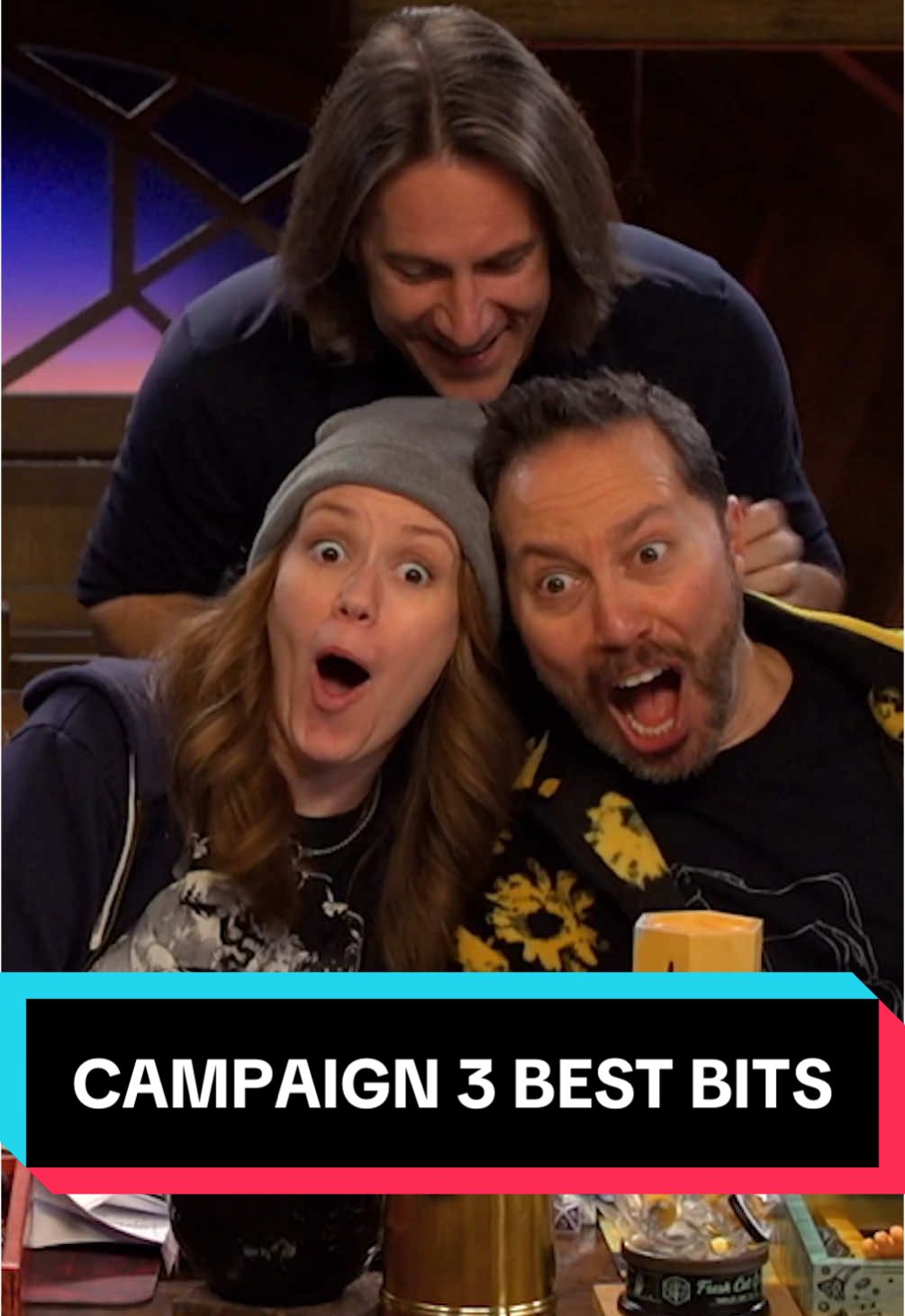 CAMPAIGN 3 BEST BITS

Fresh Cut